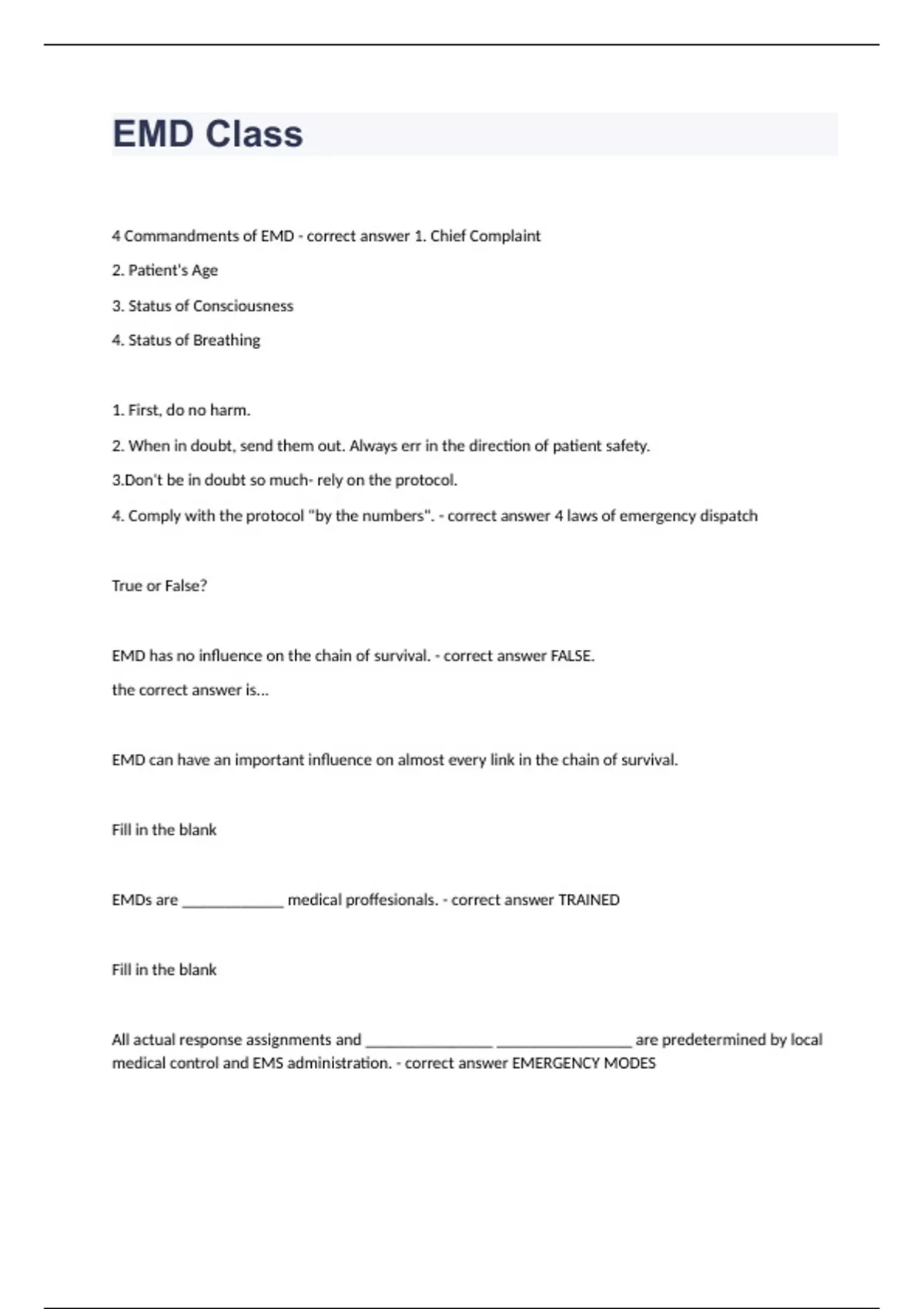 EMD Class

4 Commandments of EMD - correct answer 1. Chief Complaint

2. Patient's Age

3. Status of Consciousness

4. Status of Breathing

1. First, do no harm.

2. When in doubt, send them out. Always err in the direction of patient safety.

3.Don't be in doubt so much- rely on the protocol.

4. Comply with the protocol "by the numbers". - correct answer 4 laws of emergency dispatch

True or False?

EMD has no influence on the chain of survival. - correct answer FALSE.

the correct answer is...

EMD can have an important influence on almost every link in the chain of survival.

Fill in the blank

EMDs are ____________ medical proffesionals. - correct answer TRAINED

Fill in the blank

All actual response assignments and _______________ ________________ are predetermined by local medical control and EMS administration. - correct answer EMERGENCY MODES